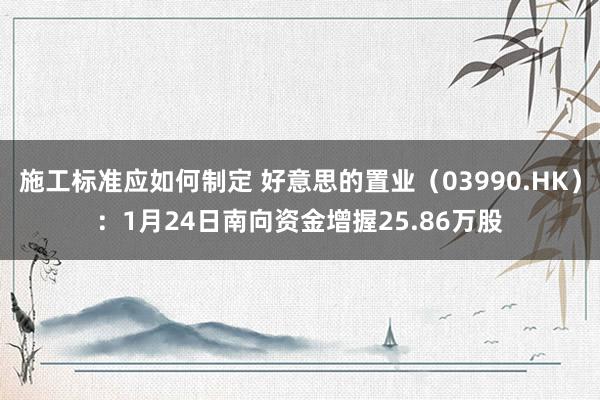 施工标准应如何制定 好意思的置业（03990.HK）：1月24日南向资金增握25.86万股